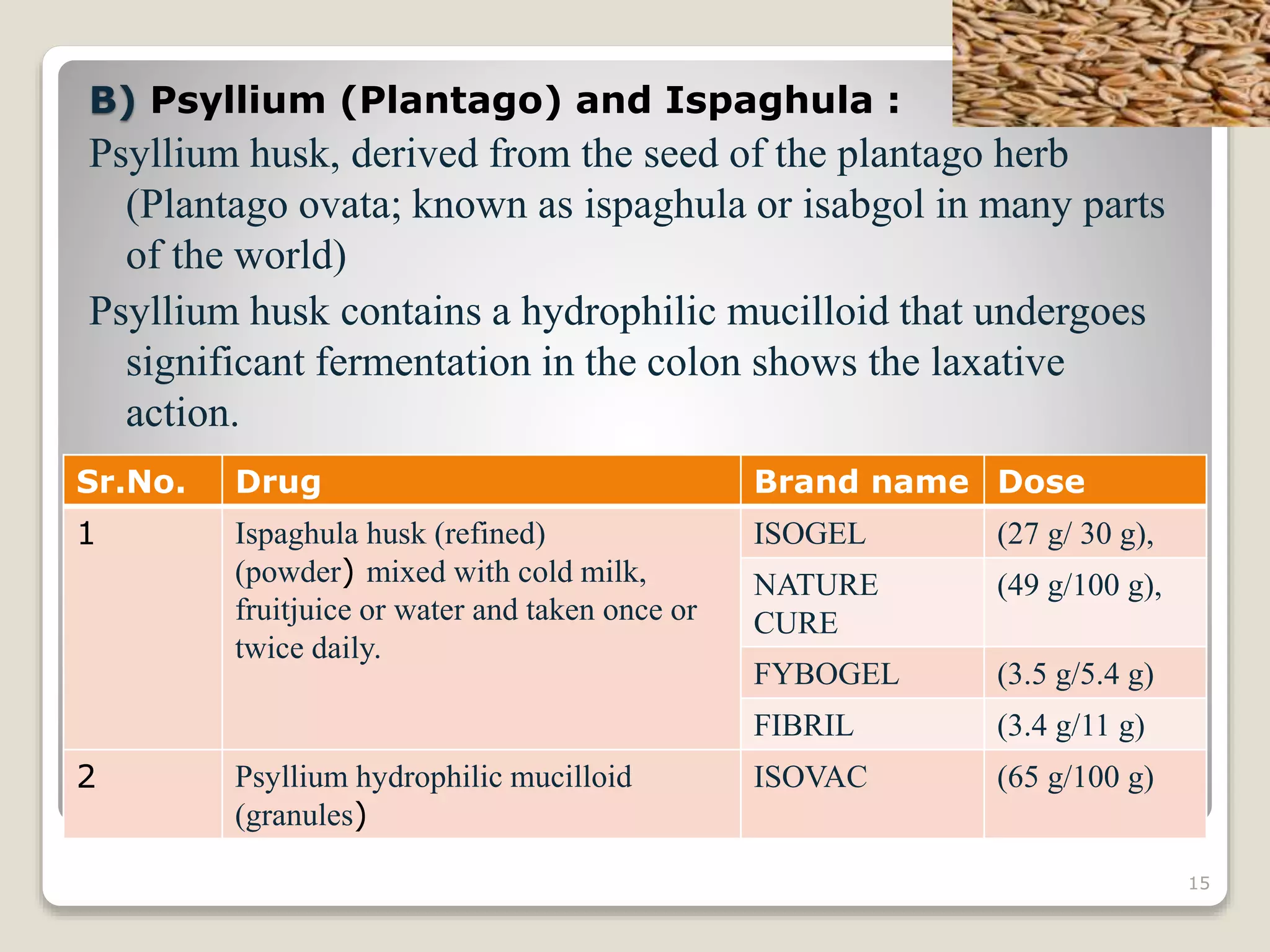 B) Psyllium (Plantago) and Ispaghula :

Psyllium husk, derived from the seed of the plantago herb (Plantago ovata; known as ispaghula or isabgol in many parts of the world)

Psyllium husk contains a hydrophilic mucilloid that undergoes significant fermentation in the colon shows the laxative action.

| Sr.No. | Drug | Brand name | Dose |
|---|---|---|---|
| 1 | Ispaghula husk (refined) (powder) mixed with cold milk, fruitjuice or water and taken once or twice daily. | ISOGEL | (27 g/ 30 g), |
| | | NATURE CURE | (49 g/100 g), |
| | | FYBOGEL | (3.5 g/5.4 g) |
| | | FIBRIL | (3.4 g/11 g) |
| 2 | Psyllium hydrophilic mucilloid (granules) | ISOVAC | (65 g/100 g) |

15